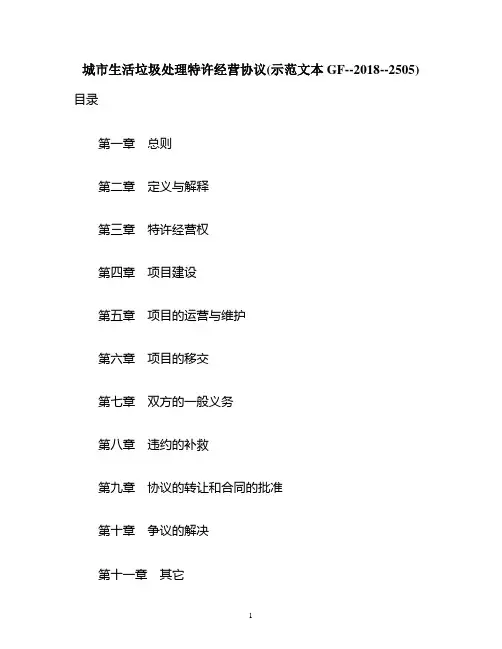 城市生活垃圾处理特许经营协议(示范文本 GF--2018--2505)

目录

第一章　总则

第二章　定义与解释

第三章　特许经营权

第四章　项目建设

第五章　项目的运营与维护

第六章　项目的移交

第七章　双方的一般义务

第八章　违约的补救

第九章　协议的转让和合同的批准

第十章　争议的解决

第十一章　其它

1